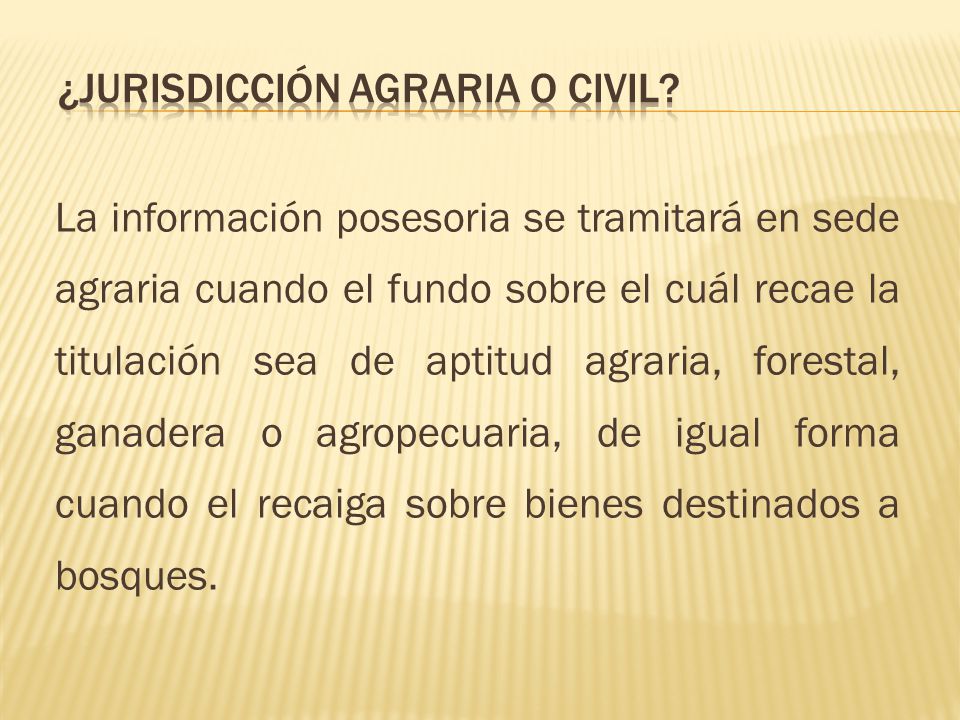 ¿JURISDICCIÓN AGRARIA O CIVIL?

La información posesoria se tramitará en sede agraria cuando el fundo sobre el cuál recae la titulación sea de aptitud agraria, forestal, ganadera o agropecuaria, de igual forma cuando el recaiga sobre bienes destinados a bosques.